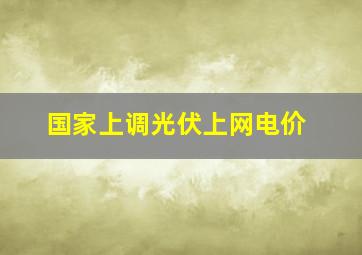 国家上调光伏上网电价